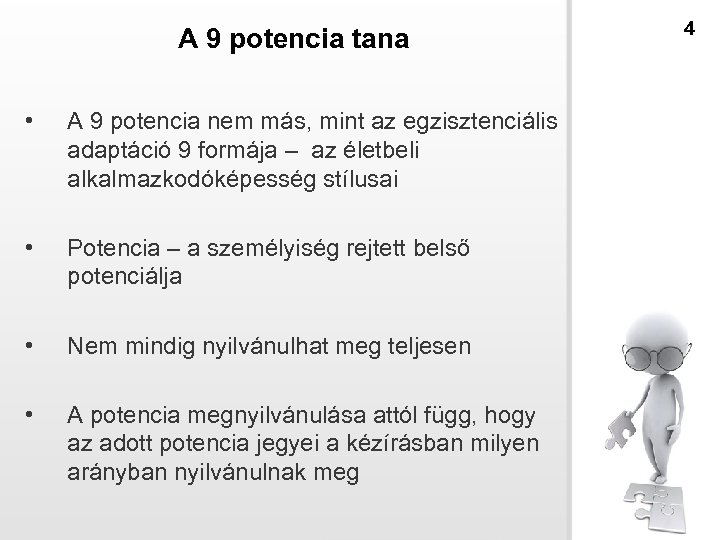 A 9 potencia tana

4

• A 9 potencia nem más, mint az egzisztenciális adaptáció 9 formája – az életbeli alkalmazkodóképesség stílusai

• Potencia – a személyiség rejtett belső potenciálja

• Nem mindig nyilvánulhat meg teljesen

• A potencia megnyilvánulása attól függ, hogy az adott potencia jegyei a kézírásban milyen arányban nyilvánulnak meg